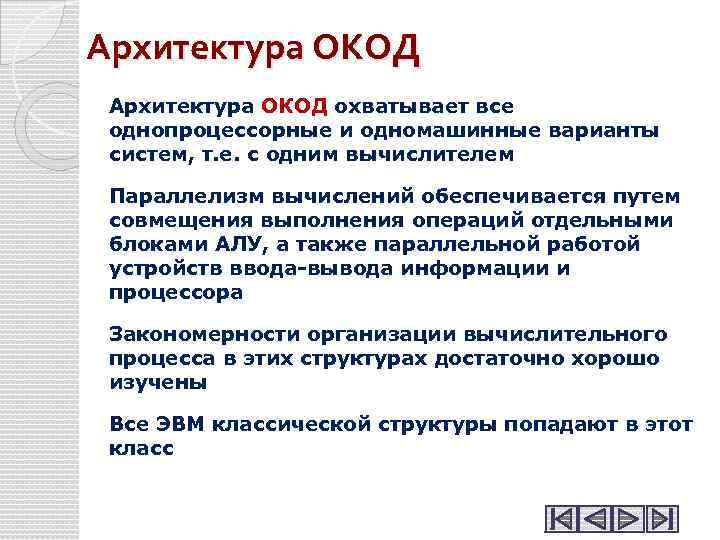 Архитектура ОКОД

Архитектура ОКОД охватывает все однопроцессорные и одномашинные варианты систем, т.е. с одним вычислителем

Параллелизм вычислений обеспечивается путем совмещения выполнения операций отдельными блоками АЛУ, а также параллельной работой устройств ввода-вывода информации и процессора

Закономерности организации вычислительного процесса в этих структурах достаточно хорошо изучены

Все ЭВМ классической структуры попадают в этот класс